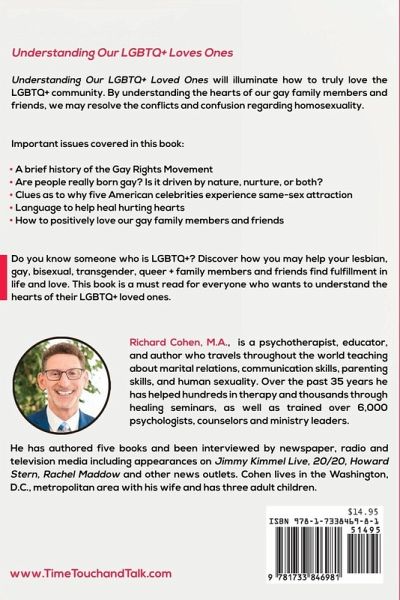 Understanding Our LGBTQ+ Loves Ones

Understanding Our LGBTQ+ Loved Ones will illuminate how to truly love the LGBTQ+ community. By understanding the hearts of our gay family members and friends, we may resolve the conflicts and confusion regarding homosexuality.

Important issues covered in this book:

• A brief history of the Gay Rights Movement
• Are people really born gay? Is it driven by nature, nurture, or both?
• Clues as to why five American celebrities experience same-sex attraction
• Language to help heal hurting hearts
• How to positively love our gay family members and friends

Do you know someone who is LGBTQ+? Discover how you may help your lesbian, gay, bisexual, transgender, queer + family members and friends find fulfillment in life and love. This book is a must read for everyone who wants to understand the hearts of their LGBTQ+ loved ones.

Richard Cohen, M.A., is a psychotherapist, educator, and author who travels throughout the world teaching about marital relations, communication skills, parenting skills, and human sexuality. Over the past 35 years he has helped hundreds in therapy and thousands through healing seminars, as well as trained over 6,000 psychologists, counselors and ministry leaders.

He has authored five books and been interviewed by newspaper, radio and television media including appearances on Jimmy Kimmel Live, 20/20, Howard Stern, Rachel Maddow and other news outlets. Cohen lives in the Washington, D.C., metropolitan area with his wife and has three adult children.

$14.95
ISBN 978-1-7338469-8-1
51495
9 781733 846981

www.TimeTouchandTalk.com